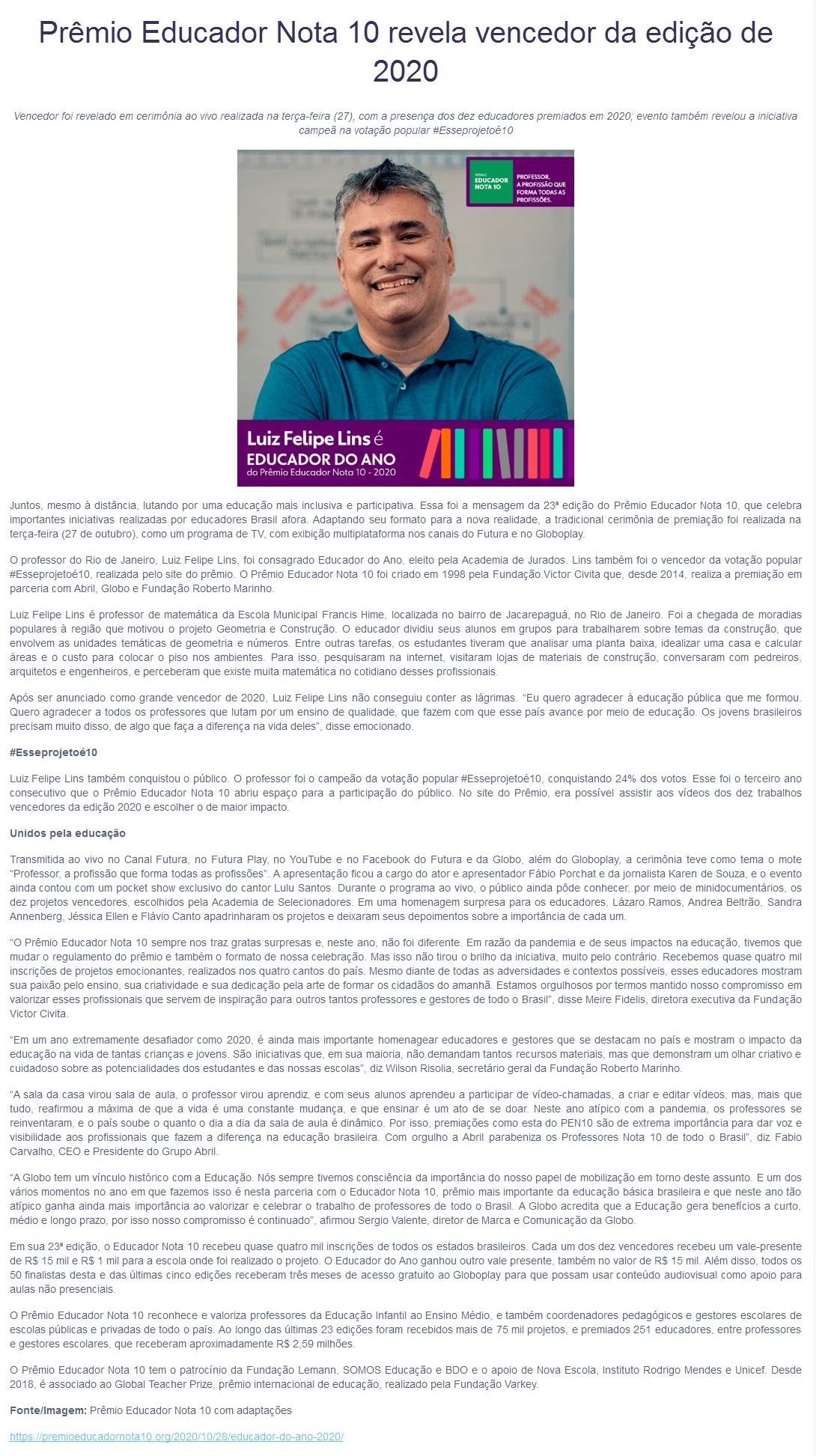 Prêmio Educador Nota 10 revela vencedor da edição de 2020

Vencedor foi revelado em cerimônia ao vivo realizada na terça-feira (27), com a presença dos dez educadores premiados em 2020; evento também revelou a iniciativa campeã na votação popular #Esseprojetoé10

PRÊMIO EDUCADOR NOTA 10 PROFESSOR, A PROFISSÃO QUE FORMA TODAS AS PROFISSÕES.

Luiz Felipe Lins é EDUCADOR DO ANO do Prêmio Educador Nota 10 - 2020

Juntos, mesmo à distância, lutando por uma educação mais inclusiva e participativa. Essa foi a mensagem da 23ª edição do Prêmio Educador Nota 10, que celebra importantes iniciativas realizadas por educadores Brasil afora. Adaptando seu formato para a nova realidade, a tradicional cerimônia de premiação foi realizada na terça-feira (27 de outubro), como um programa de TV, com exibição multiplataforma nos canais do Futura e no Globoplay.

O professor do Rio de Janeiro, Luiz Felipe Lins, foi consagrado Educador do Ano, eleito pela Academia de Jurados. Lins também foi o vencedor da votação popular #Esseprojetoé10, realizada pelo site do prêmio. O Prêmio Educador Nota 10 foi criado em 1998 pela Fundação Victor Civita que, desde 2014, realiza a premiação em parceria com Abril, Globo e Fundação Roberto Marinho.

Luiz Felipe Lins é professor de matemática da Escola Municipal Francis Hime, localizada no bairro de Jacarepaguá, no Rio de Janeiro. Foi a chegada de moradias populares à região que motivou o projeto Geometria e Construção. O educador dividiu seus alunos em grupos para trabalharem sobre temas da construção, que envolvem as unidades temáticas de geometria e números. Entre outras tarefas, os estudantes tiveram que analisar uma planta baixa, idealizar uma casa e calcular áreas e o custo para colocar o piso nos ambientes. Para isso, pesquisaram na internet, visitaram lojas de materiais de construção, conversaram com pedreiros, arquitetos e engenheiros, e perceberam que existe muita matemática no cotidiano desses profissionais.

Após ser anunciado como grande vencedor de 2020, Luiz Felipe Lins não conseguiu conter as lágrimas. “Eu quero agradecer à educação pública que me formou. Quero agradecer a todos os professores que lutam por um ensino de qualidade, que fazem com que esse país avance por meio de educação. Os jovens brasileiros precisam muito disso, de algo que faça a diferença na vida deles”, disse emocionado.

#Esseprojetoé10

Luiz Felipe Lins também conquistou o público. O professor foi o campeão da votação popular #Esseprojetoé10, conquistando 24% dos votos. Esse foi o terceiro ano consecutivo que o Prêmio Educador Nota 10 abriu espaço para a participação do público. No site do Prêmio, era possível assistir aos vídeos dos dez trabalhos vencedores da edição 2020 e escolher o de maior impacto.

Unidos pela educação

Transmitida ao vivo no Canal Futura, no Futura Play, no YouTube e no Facebook do Futura e da Globo, além do Globoplay, a cerimônia teve como tema o mote “Professor, a profissão que forma todas as profissões”. A apresentação ficou a cargo do ator e apresentador Fábio Porchat e da jornalista Karen de Souza, e o evento ainda contou com um pocket show exclusivo do cantor Lulu Santos. Durante o programa ao vivo, o público ainda pôde conhecer, por meio de minidocumentários, os dez projetos vencedores, escolhidos pela Academia de Selecionadores. Em uma homenagem surpresa para os educadores, Lázaro Ramos, Andrea Beltrão, Sandra Annenberg, Jéssica Ellen e Flávio Canto apadrinharam os projetos e deixaram seus depoimentos sobre a importância de cada um.

“O Prêmio Educador Nota 10 sempre nos traz gratas surpresas e, neste ano, não foi diferente. Em razão da pandemia e de seus impactos na educação, tivemos que mudar o regulamento do prêmio e também o formato de nossa celebração. Mas isso não tirou o brilho da iniciativa, muito pelo contrário. Recebemos quase quatro mil inscrições de projetos emocionantes, realizados nos quatro cantos do país. Mesmo diante de todas as adversidades e contextos possíveis, esses educadores mostram sua paixão pelo ensino, sua criatividade e sua dedicação pela arte de formar os cidadãos do amanhã. Estamos orgulhosos por termos mantido nosso compromisso em valorizar esses profissionais que servem de inspiração para outros tantos professores e gestores de todo o Brasil”, disse Meire Fidelis, diretora executiva da Fundação Victor Civita.

“Em um ano extremamente desafiador como 2020, é ainda mais importante homenagear educadores e gestores que se destacam no país e mostram o impacto da educação na vida de tantas crianças e jovens. São iniciativas que, em sua maioria, não demandam tantos recursos materiais, mas que demonstram um olhar criativo e cuidadoso sobre as potencialidades dos estudantes e das nossas escolas”, diz Wilson Risolia, secretário geral da Fundação Roberto Marinho.

“A sala da casa virou sala de aula, o professor virou aprendiz, e com seus alunos aprendeu a participar de vídeo-chamadas, a criar e editar vídeos, mas, mais que tudo, reafirmou a máxima de que a vida é uma constante mudança, e que ensinar é um ato de se doar. Neste ano atípico com a pandemia, os professores se reinventaram, e o país soube o quanto o dia a dia da sala de aula é dinâmico. Por isso, premiações como esta do PEN10 são de extrema importância para dar voz e visibilidade aos profissionais que fazem a diferença na educação brasileira. Com orgulho a Abril parabeniza os Professores Nota 10 de todo o Brasil”, diz Fabio Carvalho, CEO e Presidente do Grupo Abril.

“A Globo tem um vínculo histórico com a Educação. Nós sempre tivemos consciência da importância do nosso papel de mobilização em torno deste assunto. E um dos vários momentos no ano em que fazemos isso é nesta parceria com o Educador Nota 10, prêmio mais importante da educação básica brasileira e que neste ano tão atípico ganha ainda mais importância ao valorizar e celebrar o trabalho de professores de todo o Brasil. A Globo acredita que a Educação gera benefícios a curto, médio e longo prazo, por isso nosso compromisso é continuado”, afirmou Sergio Valente, diretor de Marca e Comunicação da Globo.

Em sua 23ª edição, o Educador Nota 10 recebeu quase quatro mil inscrições de todos os estados brasileiros. Cada um dos dez vencedores recebeu um vale-presente de R$ 15 mil e R$ 1 mil para a escola onde foi realizado o projeto. O Educador do Ano ganhou outro vale presente, também no valor de R$ 15 mil. Além disso, todos os 50 finalistas desta e das últimas cinco edições receberam três meses de acesso gratuito ao Globoplay para que possam usar conteúdo audiovisual como apoio para aulas não presenciais.

O Prêmio Educador Nota 10 reconhece e valoriza professores da Educação Infantil ao Ensino Médio, e também coordenadores pedagógicos e gestores escolares de escolas públicas e privadas de todo o país. Ao longo das últimas 23 edições foram recebidos mais de 75 mil projetos, e premiados 251 educadores, entre professores e gestores escolares, que receberam aproximadamente R$ 2,59 milhões.

O Prêmio Educador Nota 10 tem o patrocínio da Fundação Lemann, SOMOS Educação e BDO e o apoio de Nova Escola, Instituto Rodrigo Mendes e Unicef. Desde 2018, é associado ao Global Teacher Prize, prêmio internacional de educação, realizado pela Fundação Varkey.

Fonte/Imagem: Prêmio Educador Nota 10 com adaptações

https://premioeducadornota10.org/2020/10/28/educador-do-ano-2020/